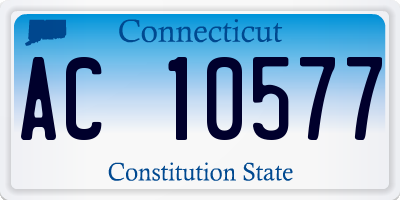 Connecticut

AC 10577

Constitution State